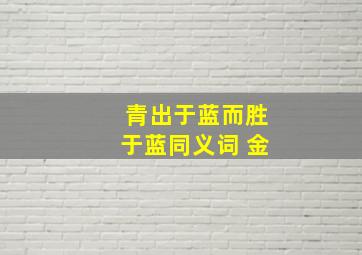 青出于蓝而胜于蓝同义词 金